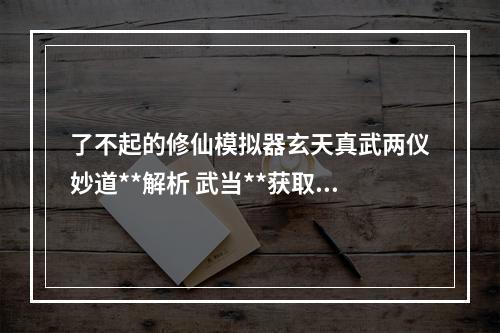 了不起的修仙模拟器玄天真武两仪妙道**解析 武当**获取...